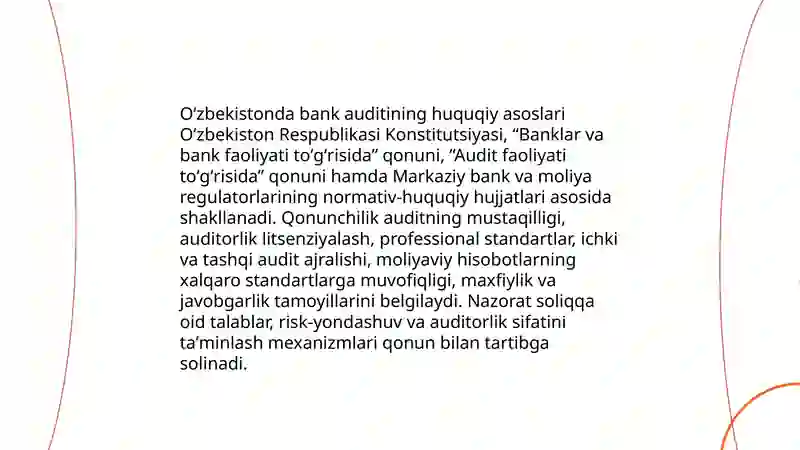 O‘zbekistonda bank auditining huquqiy asoslari O‘zbekiston Respublikasi Konstitutsiyasi, “Banklar va bank faoliyati to‘g‘risida” qonuni, “Audit faoliyati to‘g‘risida” qonuni hamda Markaziy bank va moliya regulatorlarining normativ-huquqiy hujjatlari asosida shakllanadi. Qonunchilik auditning mustaqilligi, auditorlik litsenziyalash, professional standartlar, ichki va tashqi audit ajralishi, moliyaviy hisobotlarning xalqaro standartlarga muvofiqligi, maxfiylik va javobgarlik tamoyillarini belgilaydi. Nazorat soliqqa oid talablar, risk-yondashuv va auditorlik sifatini ta’minlash mexanizmlari qonun bilan tartibga solinadi.